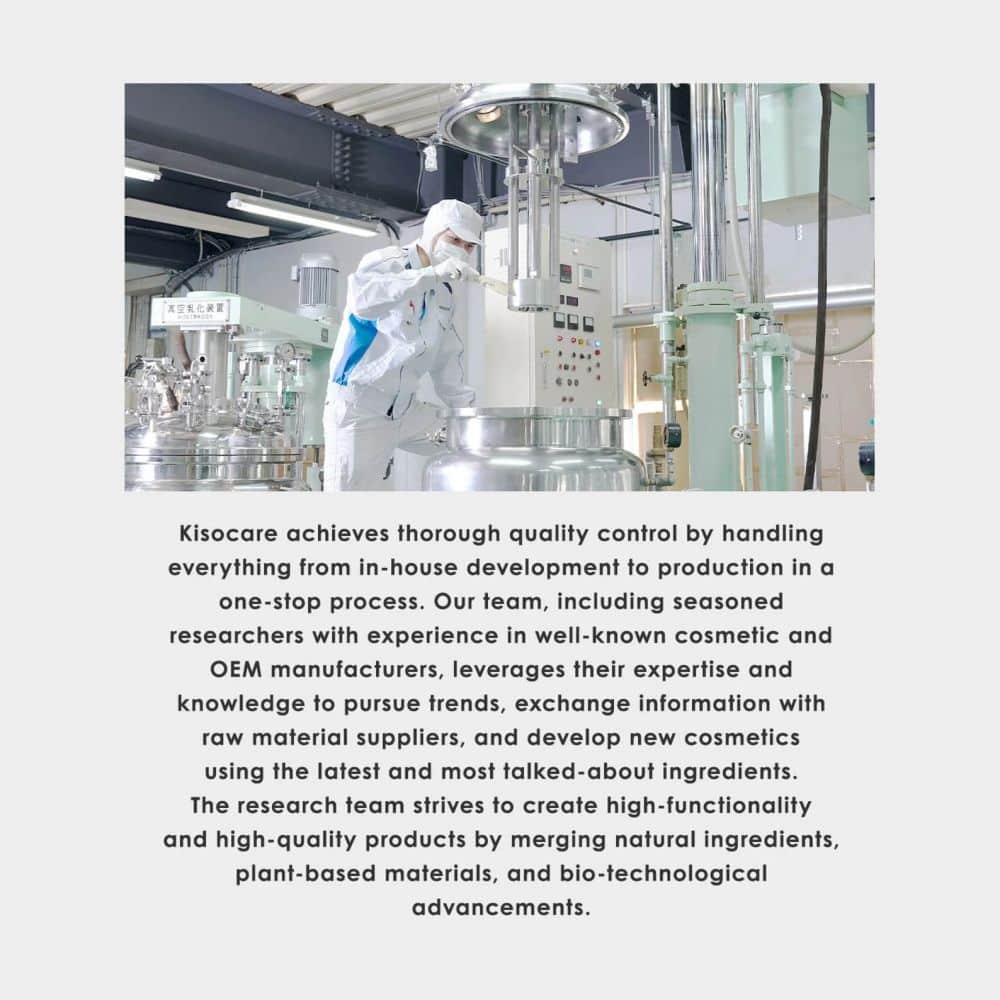 真空乳化装置

Kisocare achieves thorough quality control by handling everything from in-house development to production in a one-stop process. Our team, including seasoned researchers with experience in well-known cosmetic and OEM manufacturers, leverages their expertise and knowledge to pursue trends, exchange information with raw material suppliers, and develop new cosmetics using the latest and most talked-about ingredients.
The research team strives to create high-functionality and high-quality products by merging natural ingredients, plant-based materials, and bio-technological advancements.